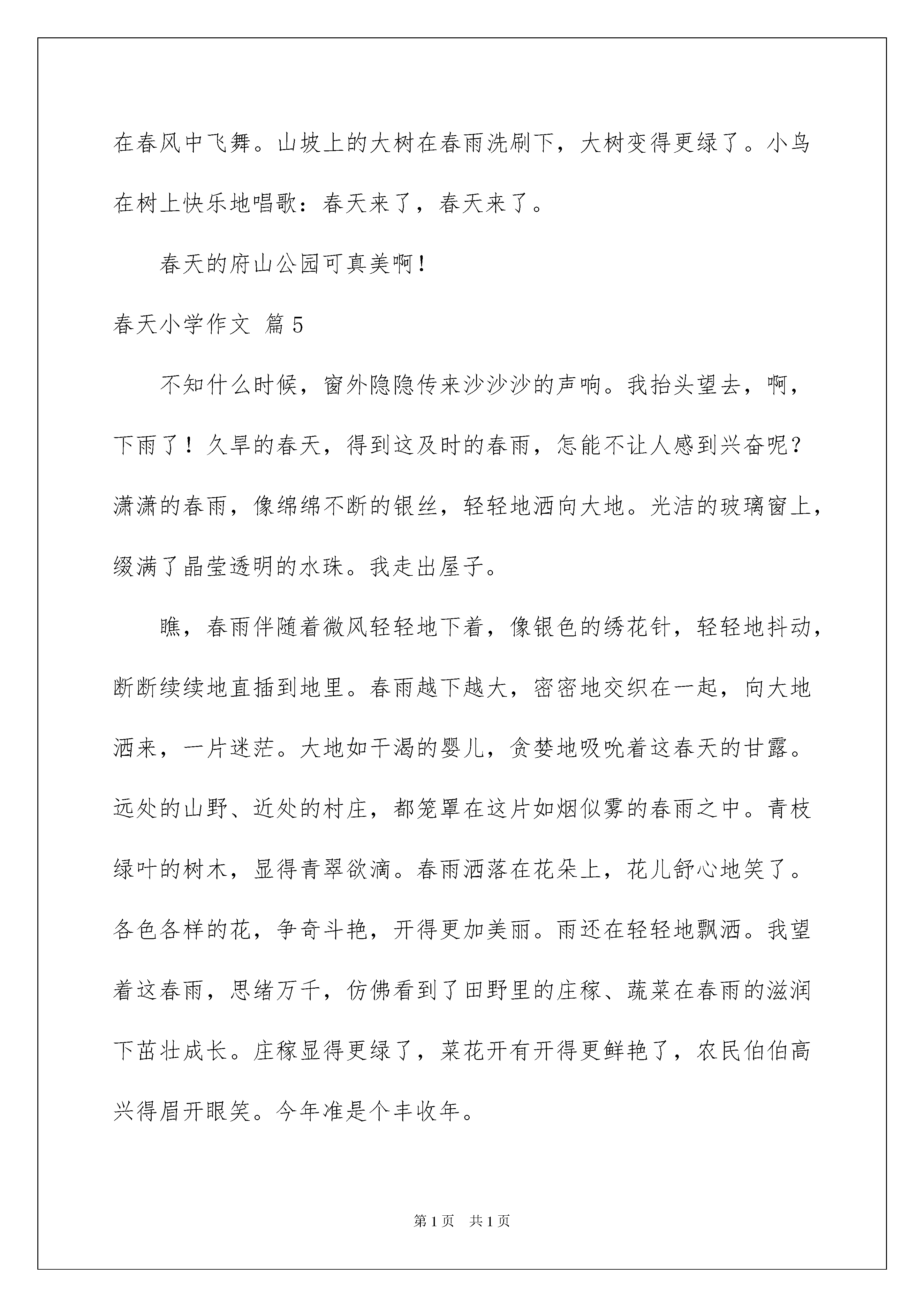 在春风中飞舞。山坡上的大树在春雨洗刷下，大树变得更绿了。小鸟在树上快乐地唱歌：春天来了，春天来了。

春天的府山公园可真美啊！

春天小学作文 篇5

不知什么时候，窗外隐隐传来沙沙沙的声响。我抬头望去，啊，下雨了！久旱的春天，得到这及时的春雨，怎能不让人感到兴奋呢？潇潇的春雨，像绵绵不断的银丝，轻轻地洒向大地。光洁的玻璃窗上，缀满了晶莹透明的水珠。我走出屋子。

瞧，春雨伴随着微风轻轻地下着，像银色的绣花针，轻轻地抖动，断断续续地直插到地里。春雨越下越大，密密地交织在一起，向大地洒来，一片迷茫。大地如干渴的婴儿，贪婪地吸吮着这春天的甘露。远处的山野、近处的村庄，都笼罩在这片如烟似雾的春雨之中。青枝绿叶的树木，显得青翠欲滴。春雨洒落在花朵上，花儿舒心地笑了。各色各样的花，争奇斗艳，开得更加美丽。雨还在轻轻地飘洒。我望着这春雨，思绪万千，仿佛看到了田野里的庄稼、蔬菜在春雨的滋润下茁壮成长。庄稼显得更绿了，菜花开有开得更鲜艳了，农民伯伯高兴得眉开眼笑。今年准是个丰收年。

第1页 共1页